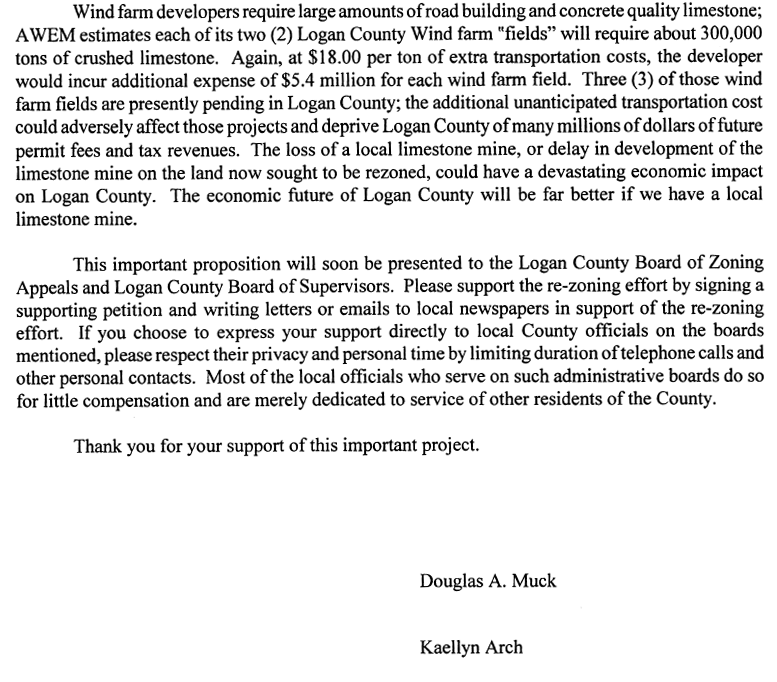 Wind farm developers require large amounts of road building and concrete quality limestone; AWEM estimates each of its two (2) Logan County Wind farm "fields" will require about 300,000 tons of crushed limestone. Again, at \$18.00 per ton of extra transportation costs, the developer would incur additional expense of \$5.4 million for each wind farm field. Three (3) of those wind farm fields are presently pending in Logan County; the additional unanticipated transportation cost could adversely affect those projects and deprive Logan County of many millions of dollars of future permit fees and tax revenues. The loss of a local limestone mine, or delay in development of the limestone mine on the land now sought to be rezoned, could have a devastating economic impact on Logan County. The economic future of Logan County will be far better if we have a local limestone mine.

This important proposition will soon be presented to the Logan County Board of Zoning Appeals and Logan County Board of Supervisors. Please support the re-zoning effort by signing a supporting petition and writing letters or emails to local newspapers in support of the re-zoning effort. If you choose to express your support directly to local County officials on the boards mentioned, please respect their privacy and personal time by limiting duration of telephone calls and other personal contacts. Most of the local officials who serve on such administrative boards do so for little compensation and are merely dedicated to service of other residents of the County.

Thank you for your support of this important project.

Douglas A. Muck

Kaellyn Arch